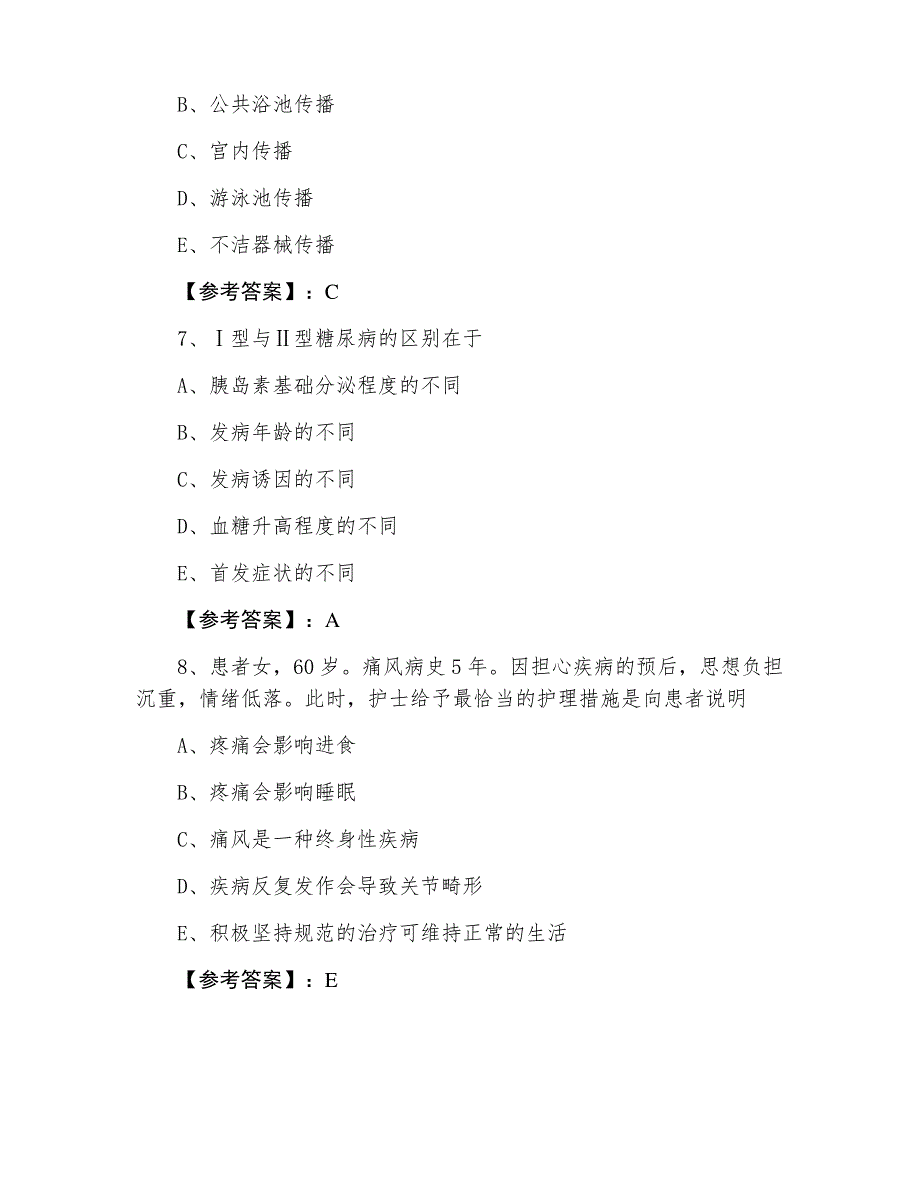 B、公共浴池传播

C、宫内传播

D、游泳池传播

E、不洁器械传播

【参考答案】：C

7、Ⅰ型与Ⅱ型糖尿病的区别在于

A、胰岛素基础分泌程度的不同

B、发病年龄的不同

C、发病诱因的不同

D、血糖升高程度的不同

E、首发症状的不同

【参考答案】：A

8、患者女，60岁。痛风病史5年。因担心疾病的预后，思想负担沉重，情绪低落。此时，护士给予最恰当的护理措施是向患者说明

A、疼痛会影响进食

B、疼痛会影响睡眠

C、痛风是一种终身性疾病

D、疾病反复发作会导致关节畸形

E、积极坚持规范的治疗可维持正常的生活

【参考答案】：E